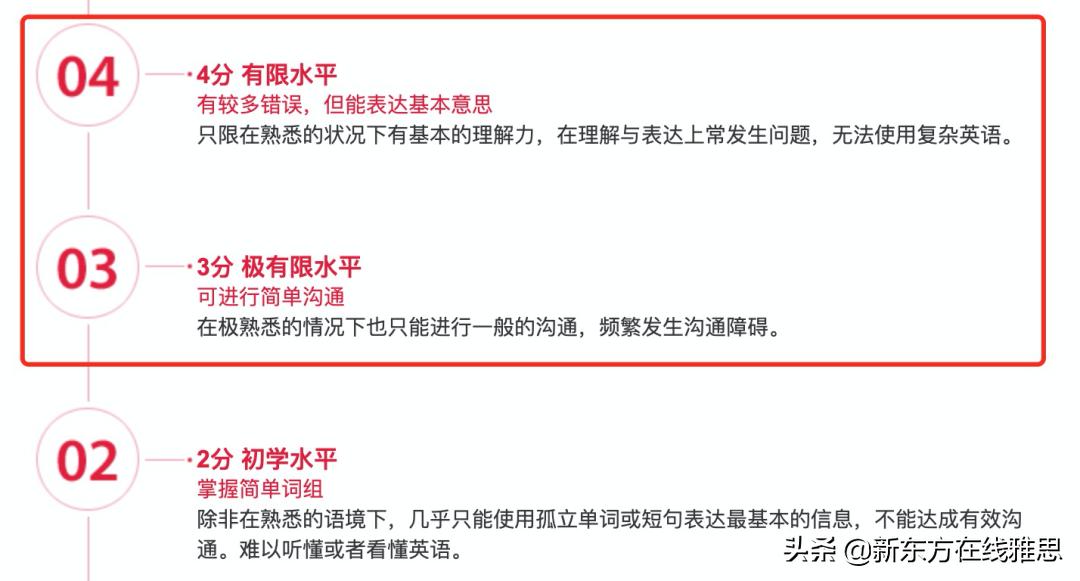 04

4分 有限水平
有较多错误，但能表达基本意思
只限在熟悉的状况下有基本的理解力，在理解与表达上常发生问题，无法使用复杂英语。

03

3分 极有限水平
可进行简单沟通
在极熟悉的情况下也只能进行一般的沟通，频繁发生沟通障碍。

02

2分 初学水平
掌握简单词组
除非在熟悉的语境下，几乎只能使用孤立单词或短句表达最基本的信息，不能达成有效沟通。难以听懂或者看懂英语。

头条 @新东方在线雅思